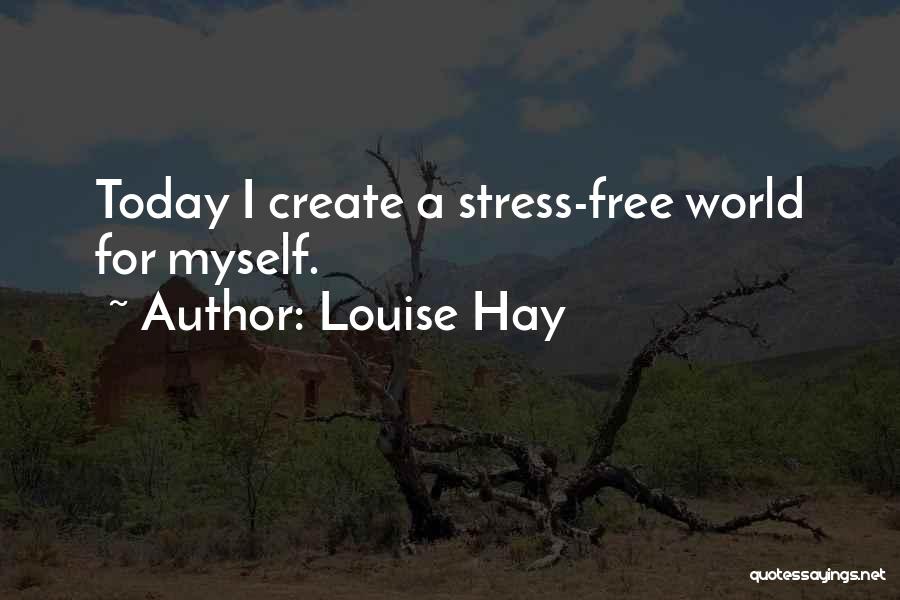 Today I create a stress-free world for myself.

~ Author: Louise Hay

quotessayings.net